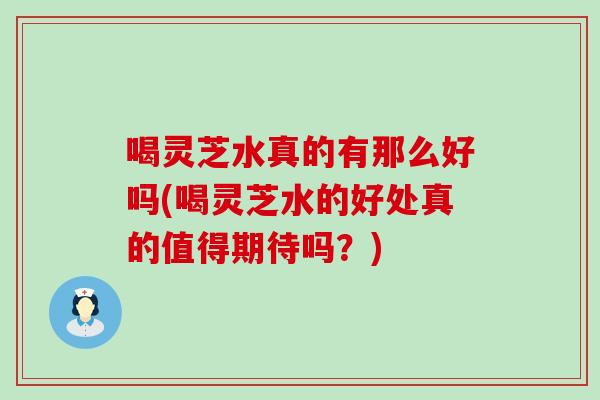 喝灵芝水真的有那么好吗(喝灵芝水的好处真的值得期待吗？)